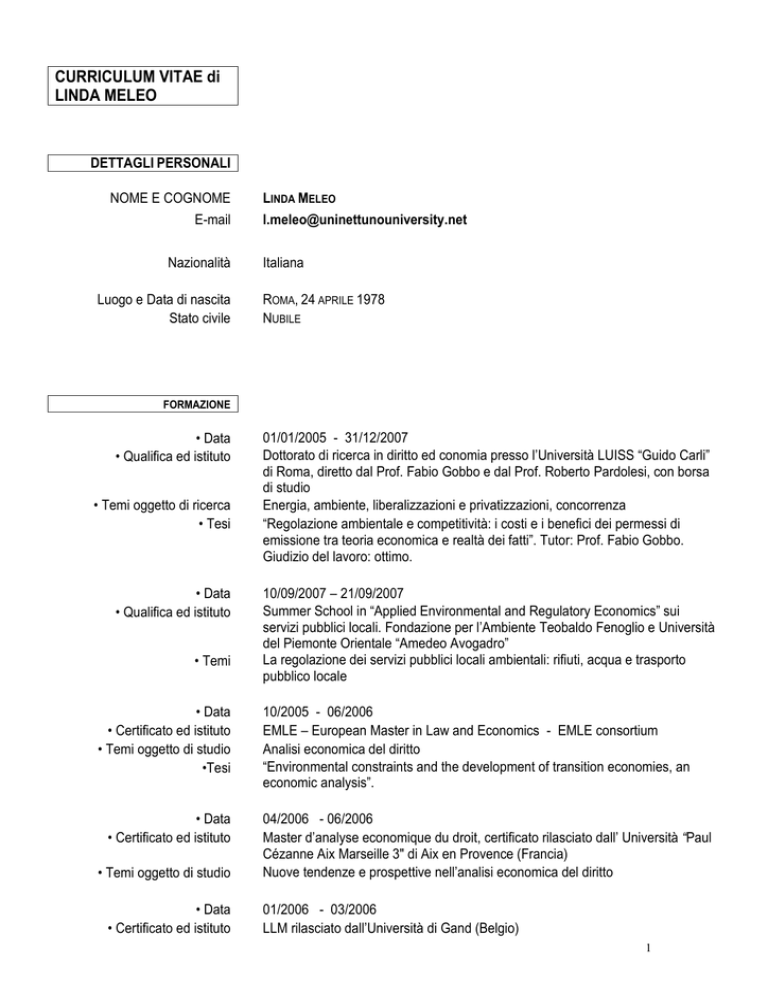 CURRICULUM VITAE di LINDA MELEO

DETTAGLI PERSONALI

NOME E COGNOME LINDA MELEO
E-mail l.meleo@uninettunouniversity.net

Nazionalità Italiana

Luogo e Data di nascita ROMA, 24 APRILE 1978
Stato civile NUBILE

FORMAZIONE

• Data 01/01/2005 - 31/12/2007
• Qualifica ed istituto Dottorato di ricerca in diritto ed conomia presso l'Università LUISS "Guido Carli" di Roma, diretto dal Prof. Fabio Gobbo e dal Prof. Roberto Pardolesi, con borsa di studio
• Temi oggetto di ricerca Energia, ambiente, liberalizzazioni e privatizzazioni, concorrenza
• Tesi "Regolazione ambientale e competitività: i costi e i benefici dei permessi di emissione tra teoria economica e realtà dei fatti". Tutor: Prof. Fabio Gobbo. Giudizio del lavoro: ottimo.

• Data 10/09/2007 – 21/09/2007
• Qualifica ed istituto Summer School in "Applied Environmental and Regulatory Economics" sui servizi pubblici locali. Fondazione per l'Ambiente Teobaldo Fenoglio e Università del Piemonte Orientale "Amedeo Avogadro"
• Temi La regolazione dei servizi pubblici locali ambientali: rifiuti, acqua e trasporto pubblico locale

• Data 10/2005 - 06/2006
• Certificato ed istituto EMLE – European Master in Law and Economics - EMLE consortium
• Temi oggetto di studio Analisi economica del diritto
•Tesi "Environmental constraints and the development of transition economies, an economic analysis".

• Data 04/2006 - 06/2006
• Certificato ed istituto Master d'analyse economique du droit, certificato rilasciato dall' Università "Paul Cézanne Aix Marseille 3" di Aix en Provence (Francia)
• Temi oggetto di studio Nuove tendenze e prospettive nell'analisi economica del diritto

• Data 01/2006 - 03/2006
• Certificato ed istituto LLM rilasciato dall'Università di Gand (Belgio)

1